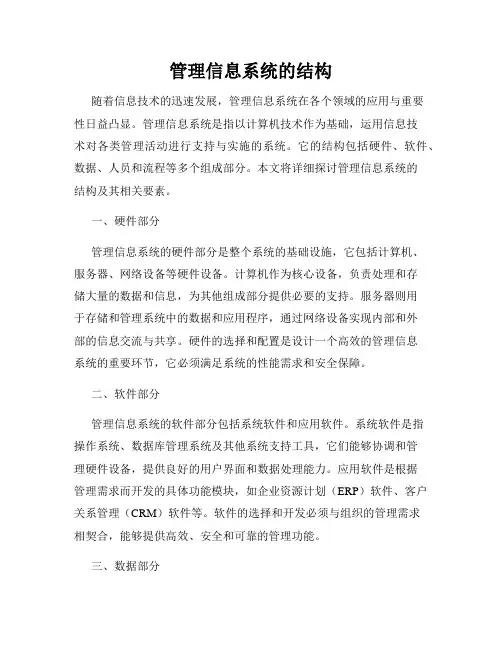 管理信息系统的结构

随着信息技术的迅速发展，管理信息系统在各个领域的应用与重要性日益凸显。管理信息系统是指以计算机技术作为基础，运用信息技术对各类管理活动进行支持与实施的系统。它的结构包括硬件、软件、数据、人员和流程等多个组成部分。本文将详细探讨管理信息系统的结构及其相关要素。

一、硬件部分

管理信息系统的硬件部分是整个系统的基础设施，它包括计算机、服务器、网络设备等硬件设备。计算机作为核心设备，负责处理和存储大量的数据和信息，为其他组成部分提供必要的支持。服务器则用于存储和管理系统中的数据和应用程序，通过网络设备实现内部和外部的信息交流与共享。硬件的选择和配置是设计一个高效的管理信息系统的重要环节，它必须满足系统的性能需求和安全保障。

二、软件部分

管理信息系统的软件部分包括系统软件和应用软件。系统软件是指操作系统、数据库管理系统及其他系统支持工具，它们能够协调和管理硬件设备，提供良好的用户界面和数据处理能力。应用软件是根据管理需求而开发的具体功能模块，如企业资源计划（ERP）软件、客户关系管理（CRM）软件等。软件的选择和开发必须与组织的管理需求相契合，能够提供高效、安全和可靠的管理功能。

三、数据部分